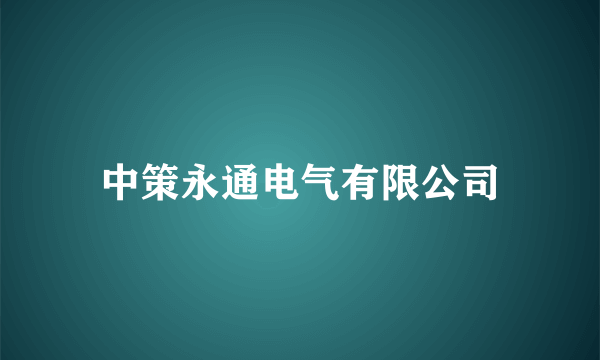 中策永通电气有限公司